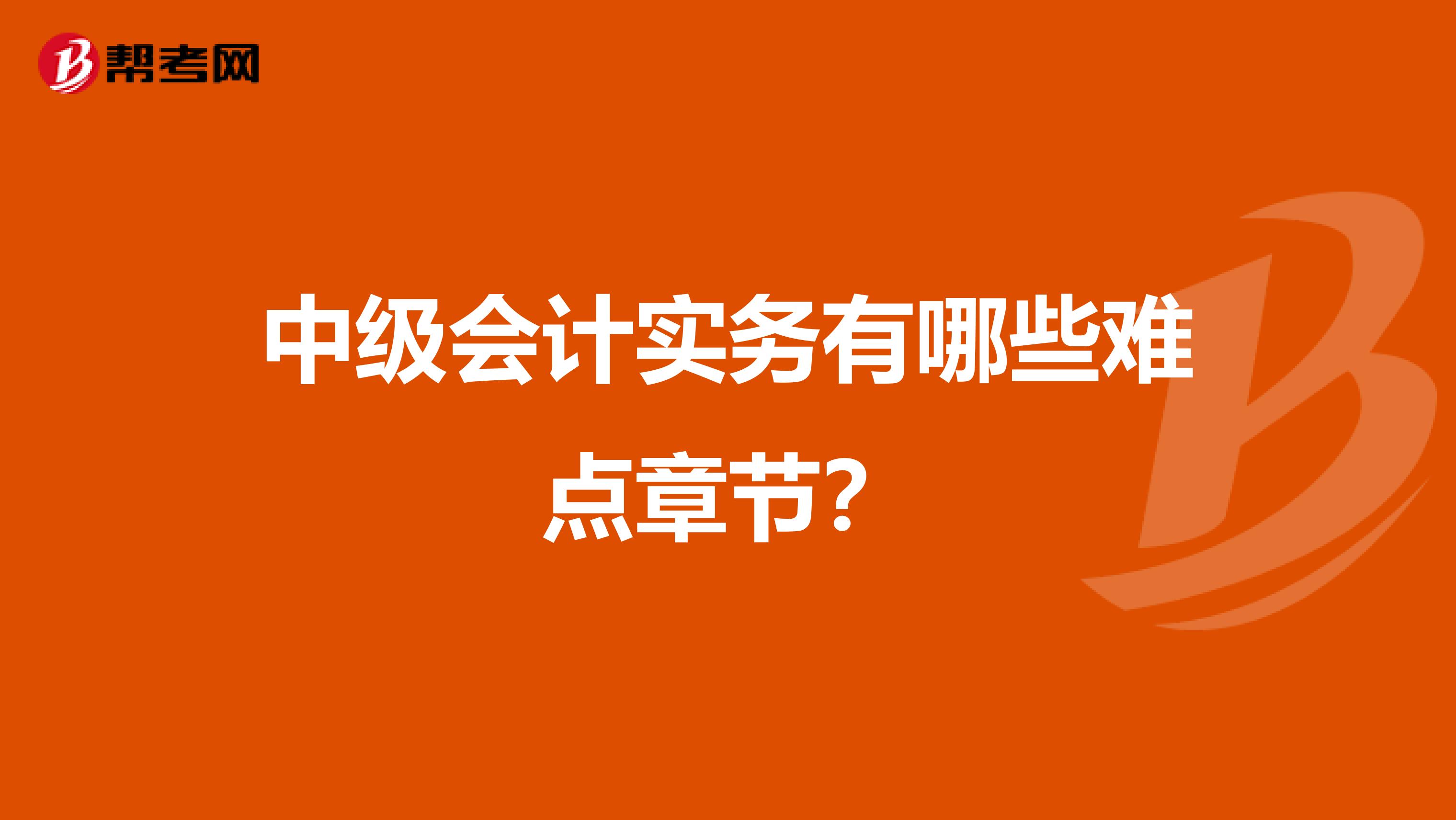 帮考网

中级会计实务有哪些难点章节？